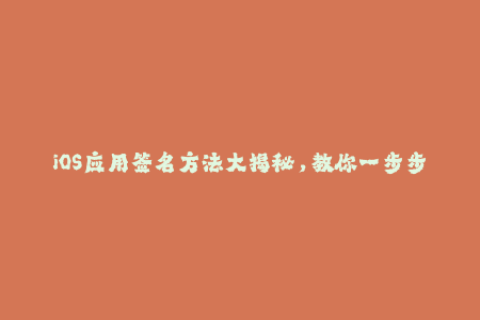 iOS应用签名方法大揭秘，教你一步步